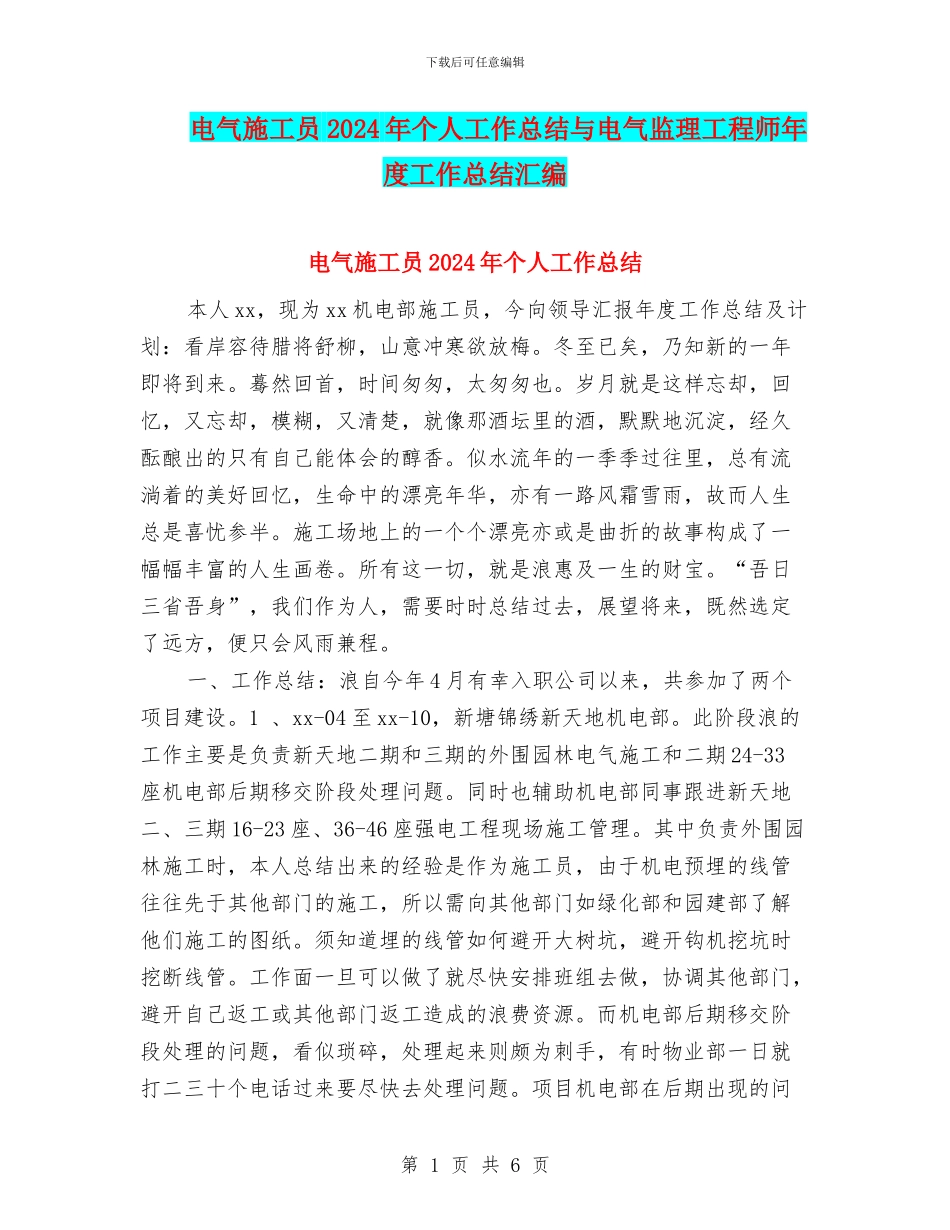 下载后可任意编辑

电气施工员2024年个人工作总结与电气监理工程师年度工作总结汇编

电气施工员2024年个人工作总结

本人xx，现为xx机电部施工员，今向领导汇报年度工作总结及计划：看岸容待腊将舒柳，山意冲寒欲放梅。冬至已矣，乃知新的一年即将到来。蓦然回首，时间匆匆，太匆匆也。岁月就是这样忘却，回忆，又忘却，模糊，又清楚，就像那酒坛里的酒，默默地沉淀，经久酝酿出的只有自己能体会的醇香。似水流年的一季季过往里，总有流淌着的美好回忆，生命中的漂亮年华，亦有一路风霜雪雨，故而人生总是喜忧参半。施工场地上的一个个漂亮亦或是曲折的故事构成了一幅幅丰富的人生画卷。所有这一切，就是浪惠及一生的财宝。“吾日三省吾身”，我们作为人，需要时时总结过去，展望将来，既然选定了远方，便只会风雨兼程。

一、工作总结：浪自今年4月有幸入职公司以来，共参加了两个项目建设。1 、xx-04至xx-10，新塘锦绣新天地机电部。此阶段浪的工作主要是负责新天地二期和三期的外围园林电气施工和二期24-33座机电部后期移交阶段处理问题。同时也辅助机电部同事跟进新天地二、三期16-23座、36-46座强电工程现场施工管理。其中负责外围园林施工时，本人总结出来的经验是作为施工员，由于机电预埋的线管往往先于其他部门的施工，所以需向其他部门如绿化部和园建部了解他们施工的图纸。须知道埋的线管如何避开大树坑，避开钩机挖坑时挖断线管。工作面一旦可以做了就尽快安排班组去做，协调其他部门，避开自己返工或其他部门返工造成的浪费资源。而机电部后期移交阶段处理的问题，看似琐碎，处理起来则颇为刺手，有时物业部一日就打二三十个电话过来要尽快去处理问题。项目机电部在后期出现的问

第 1 页 共 6 页